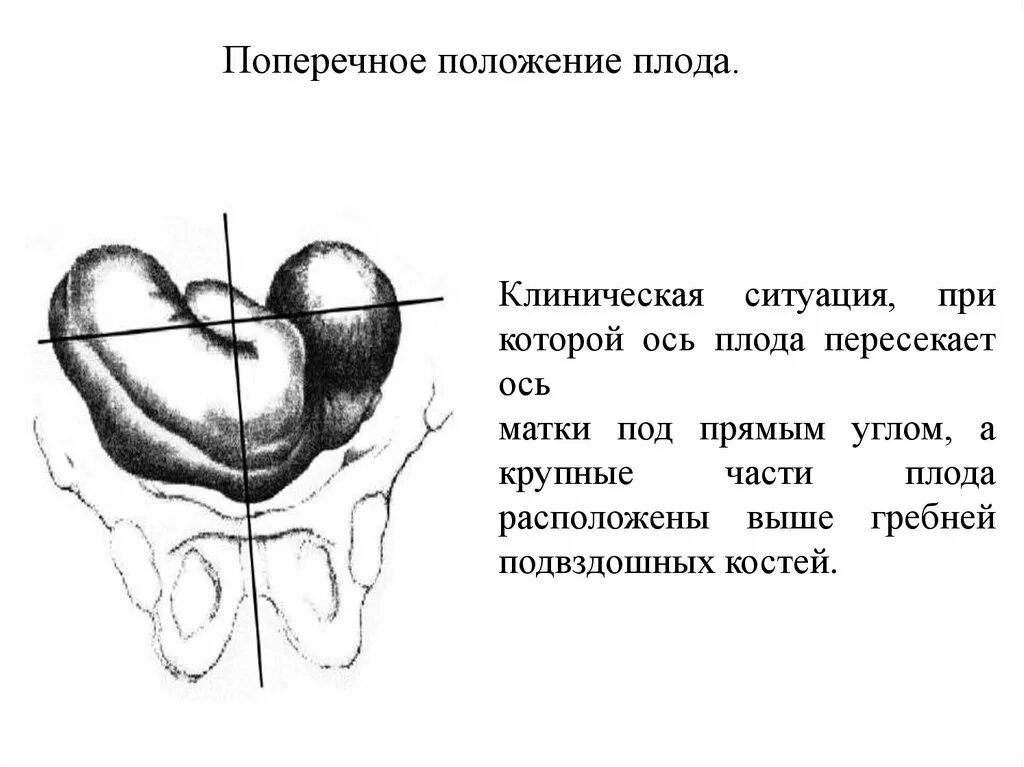 Поперечное положение плода.

Клиническая ситуация, при которой ось плода пересекает ось
матки под прямым углом, а крупные части плода расположены выше гребней подвздошных костей.